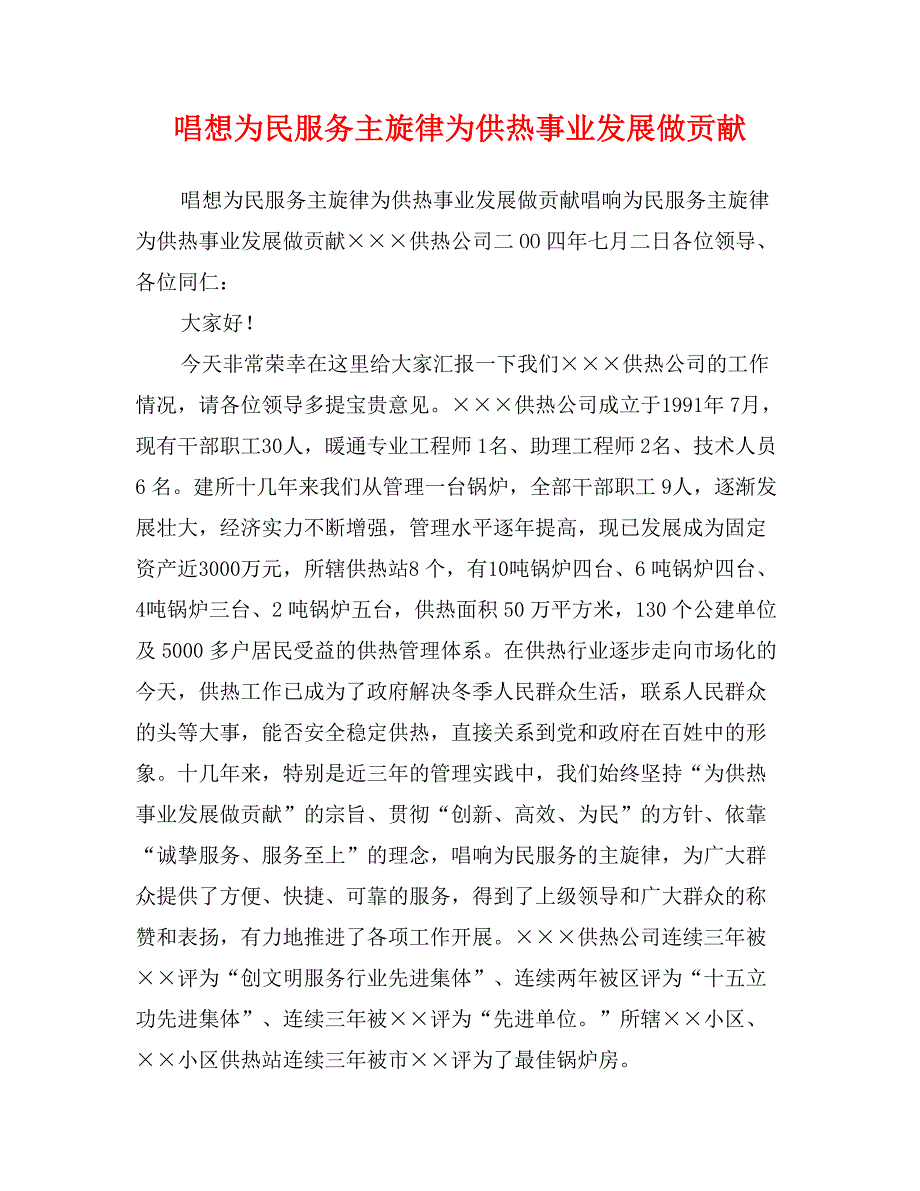 唱想为民服务主旋律为供热事业发展做贡献

唱想为民服务主旋律为供热事业发展做贡献唱响为民服务主旋律为供热事业发展做贡献×××供热公司二00四年七月二日各位领导、各位同仁：

大家好！

今天非常荣幸在这里给大家汇报一下我们×××供热公司的工作情况，请各位领导多提宝贵意见。×××供热公司成立于1991年7月，现有干部职工30人，暖通专业工程师1名、助理工程师2名、技术人员6名。建所十几年来我们从管理一台锅炉，全部干部职工9人，逐渐发展壮大，经济实力不断增强，管理水平逐年提高，现已发展成为固定资产近3000万元，所辖供热站8个，有10吨锅炉四台、6吨锅炉四台、4吨锅炉三台、2吨锅炉五台，供热面积50万平方米，130个公建单位及5000多户居民受益的供热管理体系。在供热行业逐步走向市场化的今天，供热工作已成为了政府解决冬季人民群众生活，联系人民群众的头等大事，能否安全稳定供热，直接关系到党和政府在百姓中的形象。十几年来，特别是近三年的管理实践中，我们始终坚持“为供热事业发展做贡献”的宗旨、贯彻“创新、高效、为民”的方针、依靠“诚挚服务、服务至上”的理念，唱响为民服务的主旋律，为广大群众提供了方便、快捷、可靠的服务，得到了上级领导和广大群众的称赞和表扬，有力地推进了各项工作开展。×××供热公司连续三年被××评为“创文明服务行业先进集体”、连续两年被区评为“十五立功先进集体”、连续三年被××评为“先进单位。”所辖××小区、××小区供热站连续三年被市××评为了最佳锅炉房。